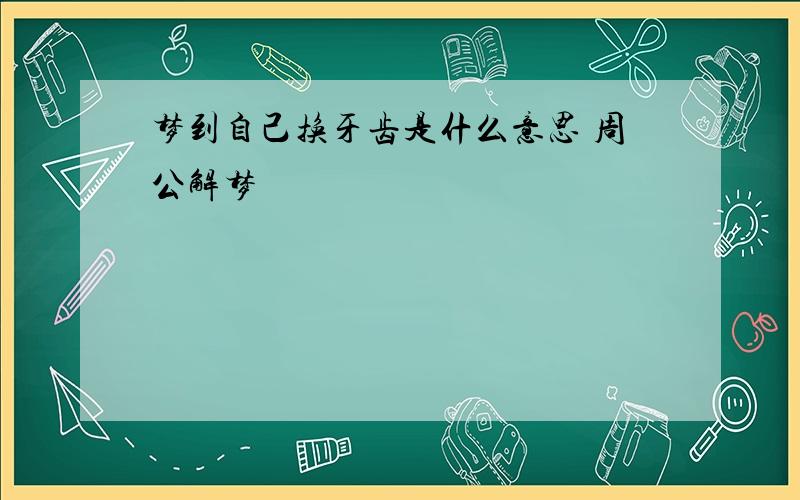 梦到自己换牙齿是什么意思 周公解梦